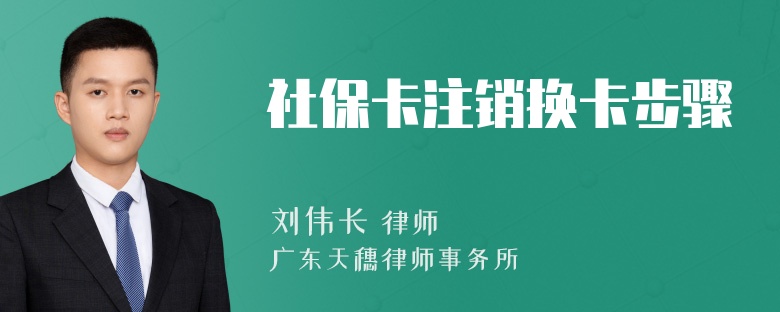 社保卡注销换卡步骤

刘伟长 律师
广东天穗律师事务所